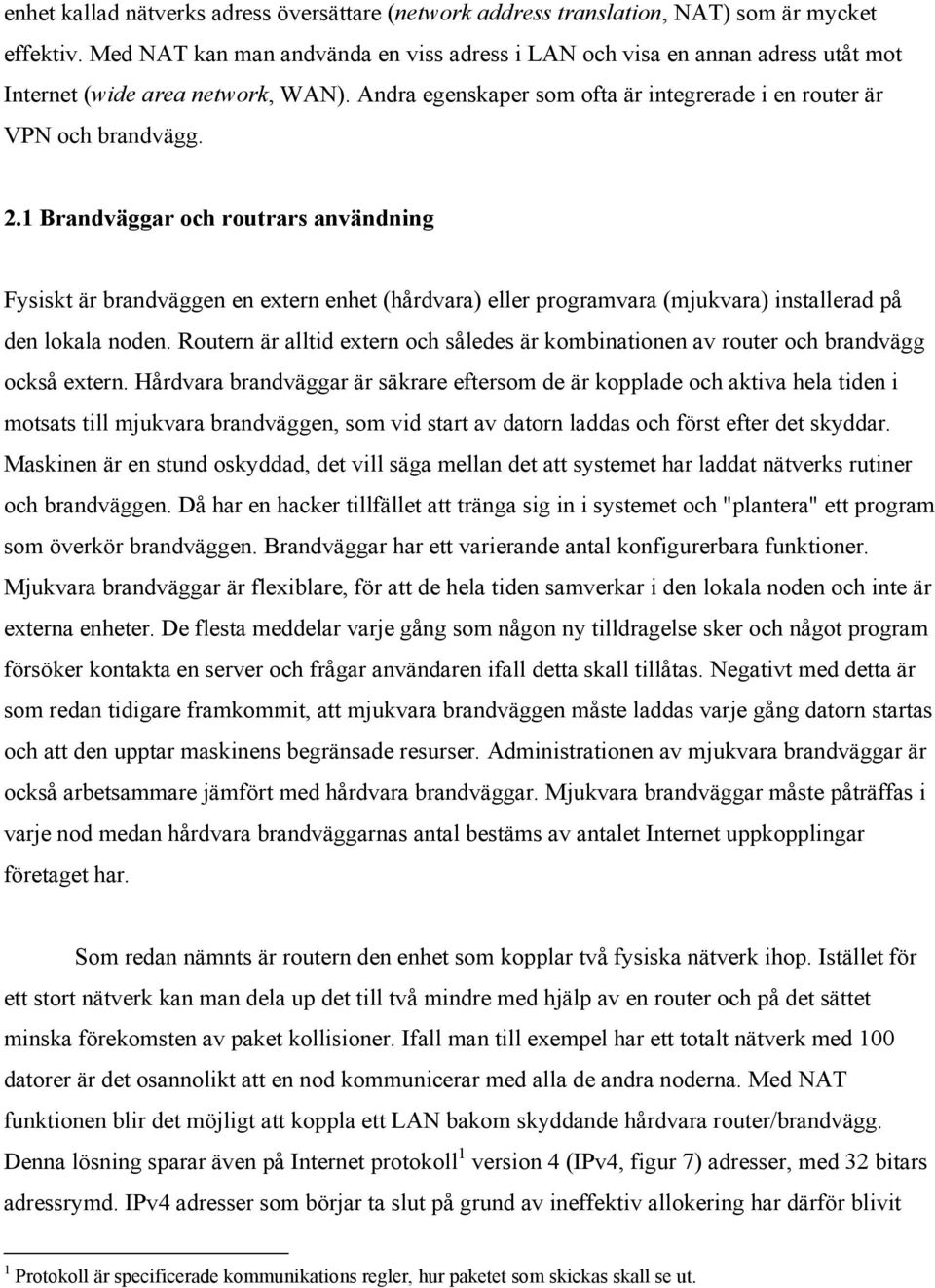 enhet kallad nätverks adress översättare (network address translation, NAT) som är mycket effektiv. Med NAT kan man andvända en viss adress i LAN och visa en annan adress utåt mot Internet (wide area network, WAN). Andra egenskaper som ofta är integrerade i en router är VPN och brandvägg.

2.1 Brandväggar och routrars användning

Fysiskt är brandväggen en extern enhet (hårdvara) eller programvara (mjukvara) installerad på den lokala noden. Routern är alltid extern och således är kombinationen av router och brandvägg också extern. Hårdvara brandväggar är säkrare eftersom de är kopplade och aktiva hela tiden i motsats till mjukvara brandväggen, som vid start av datorn laddas och först efter det skyddar. Maskinen är en stund oskyddad, det vill säga mellan det att systemet har laddat nätverks rutiner och brandväggen. Då har en hacker tillfället att tränga sig in i systemet och "plantera" ett program som överkör brandväggen. Brandväggar har ett varierande antal konfigurerbara funktioner. Mjukvara brandväggar är flexiblare, för att de hela tiden samverkar i den lokala noden och inte är externa enheter. De flesta meddelar varje gång som någon ny tilldragelse sker och något program försöker kontakta en server och frågar användaren ifall detta skall tillåtas. Negativt med detta är som redan tidigare framkommit, att mjukvara brandväggen måste laddas varje gång datorn startas och att den upptar maskinens begränsade resurser. Administrationen av mjukvara brandväggar är också arbetsammare jämfört med hårdvara brandväggar. Mjukvara brandväggar måste påträffas i varje nod medan hårdvara brandväggarnas antal bestäms av antalet Internet uppkopplingar företaget har.

Som redan nämnts är routern den enhet som kopplar två fysiska nätverk ihop. Istället för ett stort nätverk kan man dela up det till två mindre med hjälp av en router och på det sättet minska förekomsten av paket kollisioner. Ifall man till exempel har ett totalt nätverk med 100 datorer är det osannolikt att en nod kommunicerar med alla de andra noderna. Med NAT funktionen blir det möjligt att koppla ett LAN bakom skyddande hårdvara router/brandvägg. Denna lösning sparar även på Internet protokoll$^1$ version 4 (IPv4, figur 7) adresser, med 32 bitars adressrymd. IPv4 adresser som börjar ta slut på grund av ineffektiv allokering har därför blivit

$^1$ Protokoll är specificerade kommunikations regler, hur paketet som skickas skall se ut.